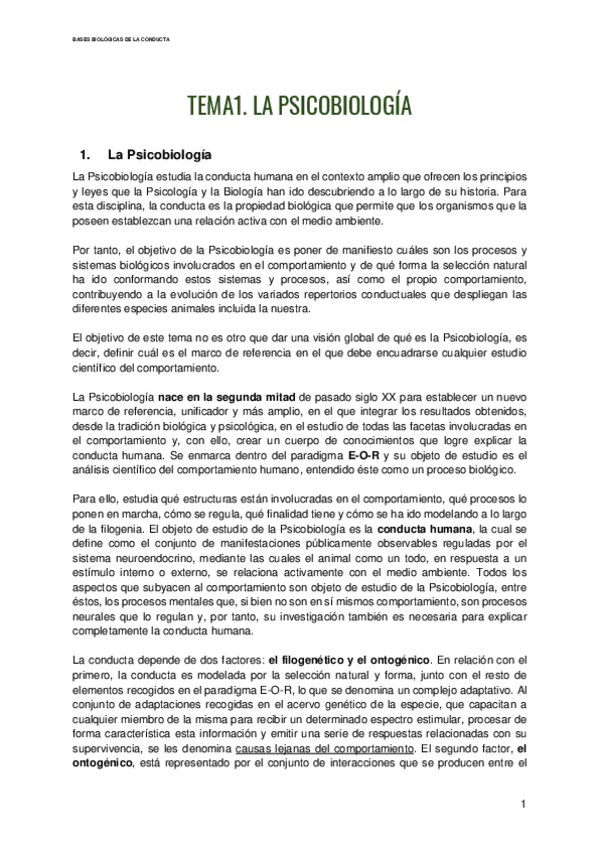 BASES BIOLÓGICAS DE LA CONDUCTA

TEMA1. LA PSICOBIOLOGÍA

1. La Psicobiología

La Psicobiología estudia la conducta humana en el contexto amplio que ofrecen los principios y leyes que la Psicología y la Biología han ido descubriendo a lo largo de su historia. Para esta disciplina, la conducta es la propiedad biológica que permite que los organismos que la poseen establezcan una relación activa con el medio ambiente.

Por tanto, el objetivo de la Psicobiología es poner de manifiesto cuáles son los procesos y sistemas biológicos involucrados en el comportamiento y de qué forma la selección natural ha ido conformando estos sistemas y procesos, así como el propio comportamiento, contribuyendo a la evolución de los variados repertorios conductuales que despliegan las diferentes especies animales incluida la nuestra.

El objetivo de este tema no es otro que dar una visión global de qué es la Psicobiología, es decir, definir cuál es el marco de referencia en el que debe encuadrarse cualquier estudio científico del comportamiento.

La Psicobiología nace en la segunda mitad de pasado siglo XX para establecer un nuevo marco de referencia, unificador y más amplio, en el que integrar los resultados obtenidos, desde la tradición biológica y psicológica, en el estudio de todas las facetas involucradas en el comportamiento y, con ello, crear un cuerpo de conocimientos que logre explicar la conducta humana. Se enmarca dentro del paradigma E-O-R y su objeto de estudio es el análisis científico del comportamiento humano, entendido éste como un proceso biológico.

Para ello, estudia qué estructuras están involucradas en el comportamiento, qué procesos lo ponen en marcha, cómo se regula, qué finalidad tiene y cómo se ha ido modelando a lo largo de la filogenia. El objeto de estudio de la Psicobiología es la conducta humana, la cual se define como el conjunto de manifestaciones públicamente observables reguladas por el sistema neuroendocrino, mediante las cuales el animal como un todo, en respuesta a un estímulo interno o externo, se relaciona activamente con el medio ambiente. Todos los aspectos que subyacen al comportamiento son objeto de estudio de la Psicobiología, entre éstos, los procesos mentales que, si bien no son en sí mismos comportamiento, son procesos neurales que lo regulan y, por tanto, su investigación también es necesaria para explicar completamente la conducta humana.

La conducta depende de dos factores: el filogenético y el ontogénico. En relación con el primero, la conducta es modelada por la selección natural y forma, junto con el resto de elementos recogidos en el paradigma E-O-R, lo que se denomina un complejo adaptativo. Al conjunto de adaptaciones recogidas en el acervo genético de la especie, que capacitan a cualquier miembro de la misma para recibir un determinado espectro estimular, procesar de forma característica esta información y emitir una serie de respuestas relacionadas con su supervivencia, se les denomina causas lejanas del comportamiento. El segundo factor, el ontogénico, está representado por el conjunto de interacciones que se producen entre el

1